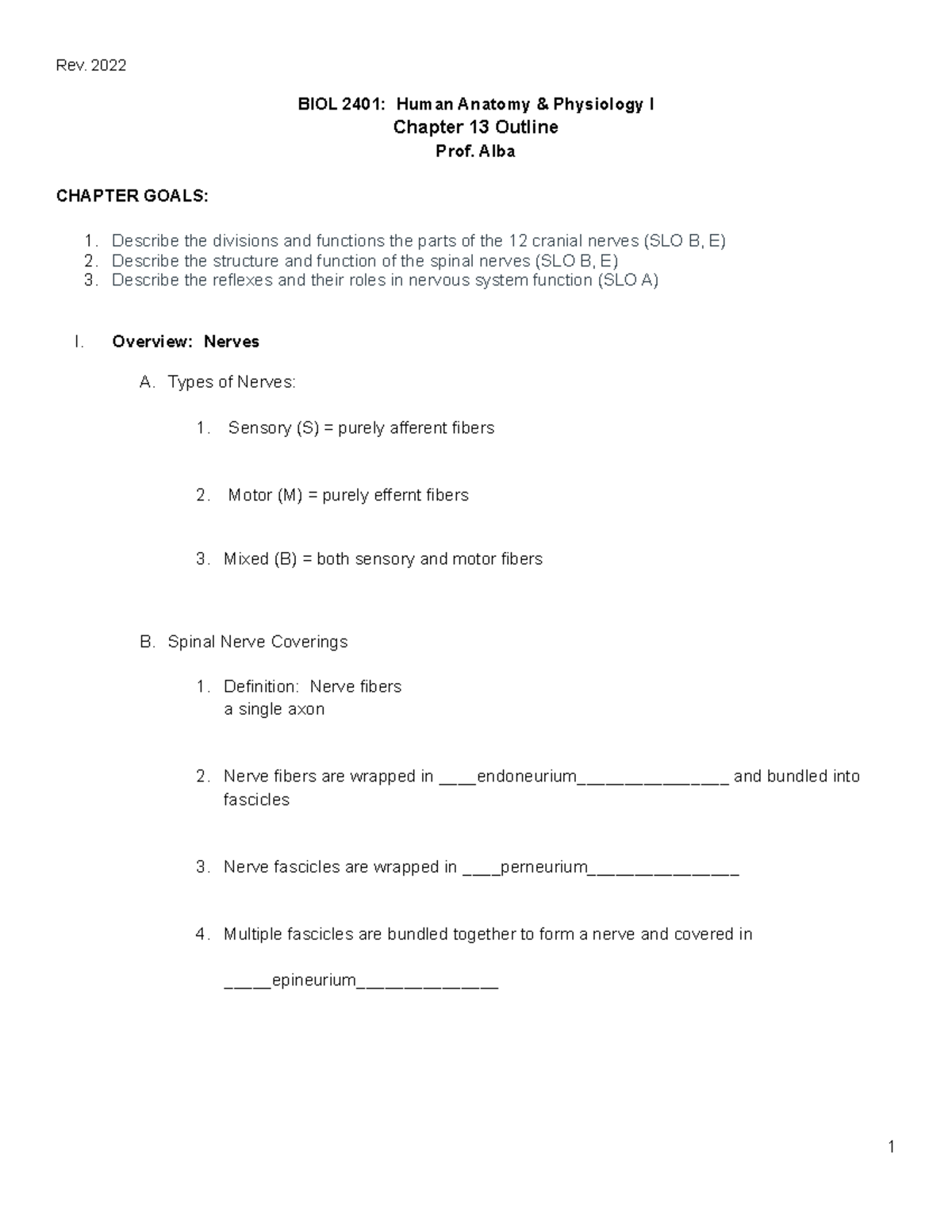 Rev. 2022

BIOL 2401: Human Anatomy & Physiology I
Chapter 13 Outline
Prof. Alba

CHAPTER GOALS:

1. Describe the divisions and functions the parts of the 12 cranial nerves (SLO B, E)
2. Describe the structure and function of the spinal nerves (SLO B, E)
3. Describe the reflexes and their roles in nervous system function (SLO A)

I. Overview: Nerves

A. Types of Nerves:

1. Sensory (S) = purely afferent fibers

2. Motor (M) = purely effernt fibers

3. Mixed (B) = both sensory and motor fibers

B. Spinal Nerve Coverings

1. Definition: Nerve fibers
a single axon

2. Nerve fibers are wrapped in ____endoneurium____ and bundled into fascicles

3. Nerve fascicles are wrapped in ____perneurium____

4. Multiple fascicles are bundled together to form a nerve and covered in

____epineurium____

1